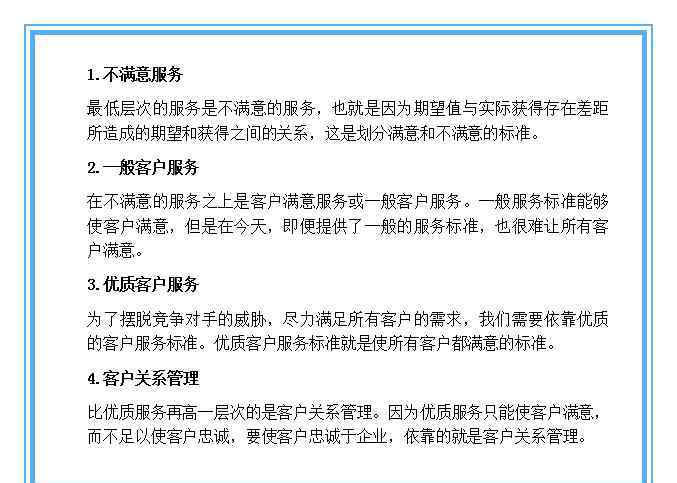 1. 不满意服务

最低层次的服务是不满意的服务，也就是因为期望值与实际获得存在差距所造成的期望和获得之间的关系，这是划分满意和不满意的标准。

2. 一般客户服务

在不满意的服务之上是客户满意服务或一般客户服务。一般服务标准能够使客户满意，但是在今天，即便提供了一般的服务标准，也很难让所有客户满意。

3. 优质客户服务

为了摆脱竞争对手的威胁，尽力满足所有客户的需求，我们需要依靠优质的客户服务标准。优质客户服务标准就是使所有客户都满意的标准。

4. 客户关系管理

比优质服务再高一层次的是客户关系管理。因为优质服务只能使客户满意，而不足以使客户忠诚，要使客户忠诚于企业，依靠的就是客户关系管理。